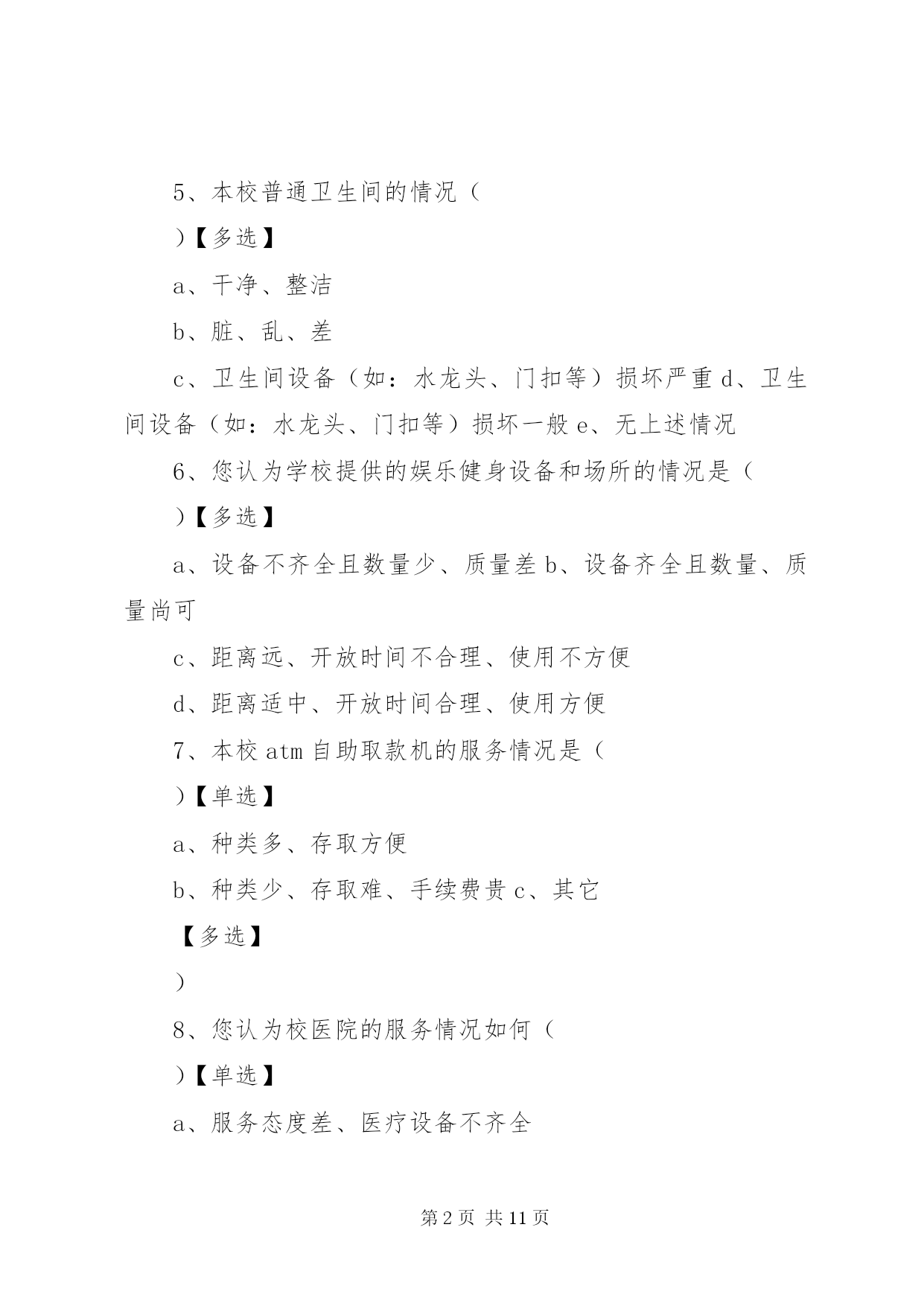 5、本校普通卫生间的情况（

）【多选】

a、干净、整洁

b、脏、乱、差

c、卫生间设备（如：水龙头、门扣等）损坏严重 d、卫生间设备（如：水龙头、门扣等）损坏一般 e、无上述情况

6、您认为学校提供的娱乐健身设备和场所的情况是（

）【多选】

a、设备不齐全且数量少、质量差 b、设备齐全且数量、质量尚可

c、距离远、开放时间不合理、使用不方便

d、距离适中、开放时间合理、使用方便

7、本校 atm 自助取款机的服务情况是（

）【单选】

a、种类多、存取方便

b、种类少、存取难、手续费贵 c、其它

【多选】

）

8、您认为校医院的服务情况如何（

）【单选】

a、服务态度差、医疗设备不齐全

第 2 页 共 11 页